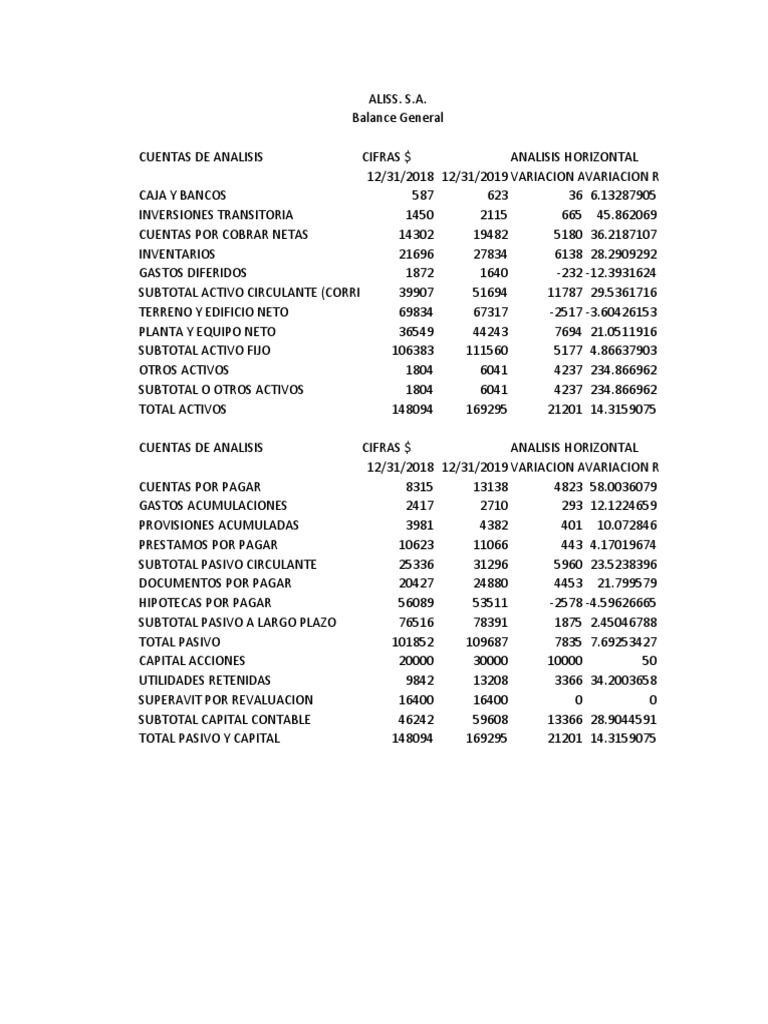 ALISS. S.A.
Balance General

| CUENTAS DE ANALISIS | CIFRAS $ | | ANALISIS HORIZONTAL | |
|---|---|---|---|---|
| | 12/31/2018 | 12/31/2019 | VARIACION A | VARIACION R |
| CAJA Y BANCOS | 587 | 623 | 36 | 6.13287905 |
| INVERSIONES TRANSITORIA | 1450 | 2115 | 665 | 45.862069 |
| CUENTAS POR COBRAR NETAS | 14302 | 19482 | 5180 | 36.2187107 |
| INVENTARIOS | 21696 | 27834 | 6138 | 28.2909292 |
| GASTOS DIFERIDOS | 1872 | 1640 | -232 | -12.3931624 |
| SUBTOTAL ACTIVO CIRCULANTE (CORRI | 39907 | 51694 | 11787 | 29.5361716 |
| TERRENO Y EDIFICIO NETO | 69834 | 67317 | -2517 | -3.60426153 |
| PLANTA Y EQUIPO NETO | 36549 | 44243 | 7694 | 21.0511916 |
| SUBTOTAL ACTIVO FIJO | 106383 | 111560 | 5177 | 4.86637903 |
| OTROS ACTIVOS | 1804 | 6041 | 4237 | 234.866962 |
| SUBTOTAL O OTROS ACTIVOS | 1804 | 6041 | 4237 | 234.866962 |
| TOTAL ACTIVOS | 148094 | 169295 | 21201 | 14.3159075 |

| CUENTAS DE ANALISIS | CIFRAS $ | | ANALISIS HORIZONTAL | |
|---|---|---|---|---|
| | 12/31/2018 | 12/31/2019 | VARIACION A | VARIACION R |
| CUENTAS POR PAGAR | 8315 | 13138 | 4823 | 58.0036079 |
| GASTOS ACUMULACIONES | 2417 | 2710 | 293 | 12.1224659 |
| PROVISIONES ACUMULADAS | 3981 | 4382 | 401 | 10.072846 |
| PRESTAMOS POR PAGAR | 10623 | 11066 | 443 | 4.17019674 |
| SUBTOTAL PASIVO CIRCULANTE | 25336 | 31296 | 5960 | 23.5238396 |
| DOCUMENTOS POR PAGAR | 20427 | 24880 | 4453 | 21.799579 |
| HIPOTECAS POR PAGAR | 56089 | 53511 | -2578 | -4.59626665 |
| SUBTOTAL PASIVO A LARGO PLAZO | 76516 | 78391 | 1875 | 2.45046788 |
| TOTAL PASIVO | 101852 | 109687 | 7835 | 7.69253427 |
| CAPITAL ACCIONES | 20000 | 30000 | 10000 | 50 |
| UTILIDADES RETENIDAS | 9842 | 13208 | 3366 | 34.2003658 |
| SUPERAVIT POR REVALUACION | 16400 | 16400 | 0 | 0 |
| SUBTOTAL CAPITAL CONTABLE | 46242 | 59608 | 13366 | 28.9044591 |
| TOTAL PASIVO Y CAPITAL | 148094 | 169295 | 21201 | 14.3159075 |